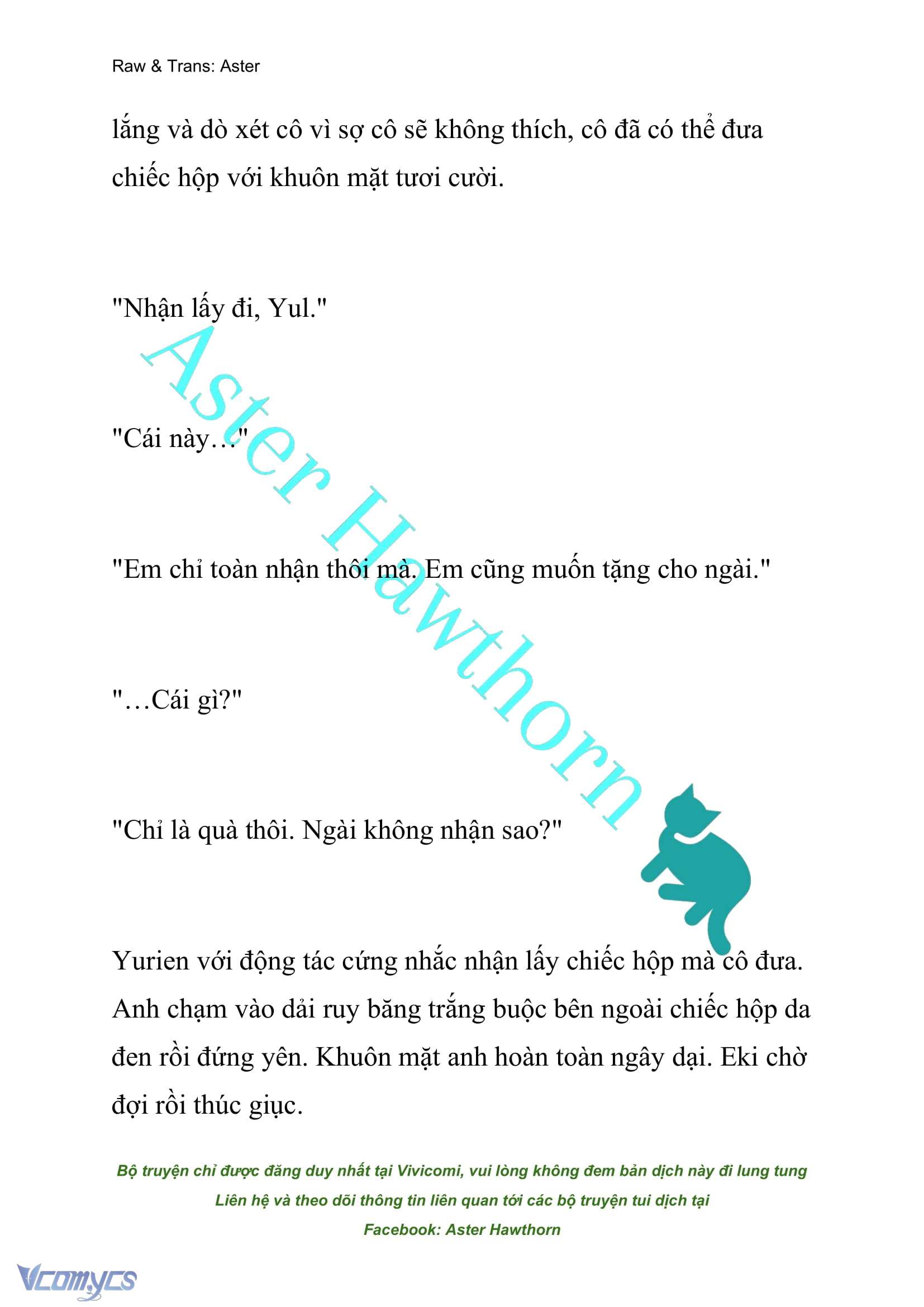 Raw & Trans: Aster

lắng và dò xét cô vì sợ cô sẽ không thích, cô đã có thể đưa chiếc hộp với khuôn mặt tươi cười.

"Nhận lấy đi, Yul."

"Cái này…"

"Em chỉ toàn nhận thôi mà. Em cũng muốn tặng cho ngài."

"…Cái gì?"

"Chỉ là quà thôi. Ngài không nhận sao?"

Yurien với động tác cứng nhắc nhận lấy chiếc hộp mà cô đưa. Anh chạm vào dải ruy băng trắng buộc bên ngoài chiếc hộp da đen rồi đứng yên. Khuôn mặt anh hoàn toàn ngây dại. Eki chờ đợi rồi thúc giục.

Aster Hawthorn

Bộ truyện chỉ được đăng duy nhất tại Vivicomi, vui lòng không đem bản dịch này đi lung tung
Liên hệ và theo dõi thông tin liên quan tới các bộ truyện tui dịch tại
Facebook: Aster Hawthorn

Vcomycs